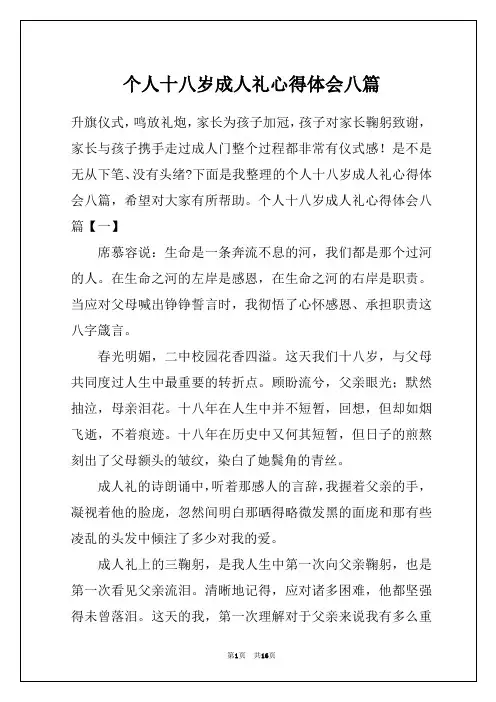 个人十八岁成人礼心得体会八篇

升旗仪式，鸣放礼炮，家长为孩子加冠，孩子对家长鞠躬致谢，家长与孩子携手走过成人门整个过程都非常有仪式感！是不是无从下笔、没有头绪?下面是我整理的个人十八岁成人礼心得体会八篇，希望对大家有所帮助。个人十八岁成人礼心得体会八篇【一】

席慕容说：生命是一条奔流不息的河，我们都是那个过河的人。在生命之河的左岸是感恩，在生命之河的右岸是职责。当应对父母喊出铮铮誓言时，我彻悟了心怀感恩、承担职责这八字箴言。

春光明媚，二中校园花香四溢。这天我们十八岁，与父母共同度过人生中最重要的转折点。顾盼流兮，父亲眼光；默然抽泣，母亲泪花。十八年在人生中并不短暂，回想，但却如烟飞逝，不着痕迹。十八年在历史中又何其短暂，但日子的煎熬刻出了父母额头的皱纹，染白了她鬓角的青丝。

成人礼的诗朗诵中，听着那感人的言辞，我握着父亲的手，凝视着他的脸庞，忽然间明白那晒得略微发黑的面庞和那有些凌乱的头发中倾注了多少对我的爱。

成人礼上的三鞠躬，是我人生中第一次向父亲鞠躬，也是第一次看见父亲流泪。清晰地记得，应对诸多困难，他都坚强得未曾落泪。这天的我，第一次理解对于父亲来说我有多么重

第1页 共16页